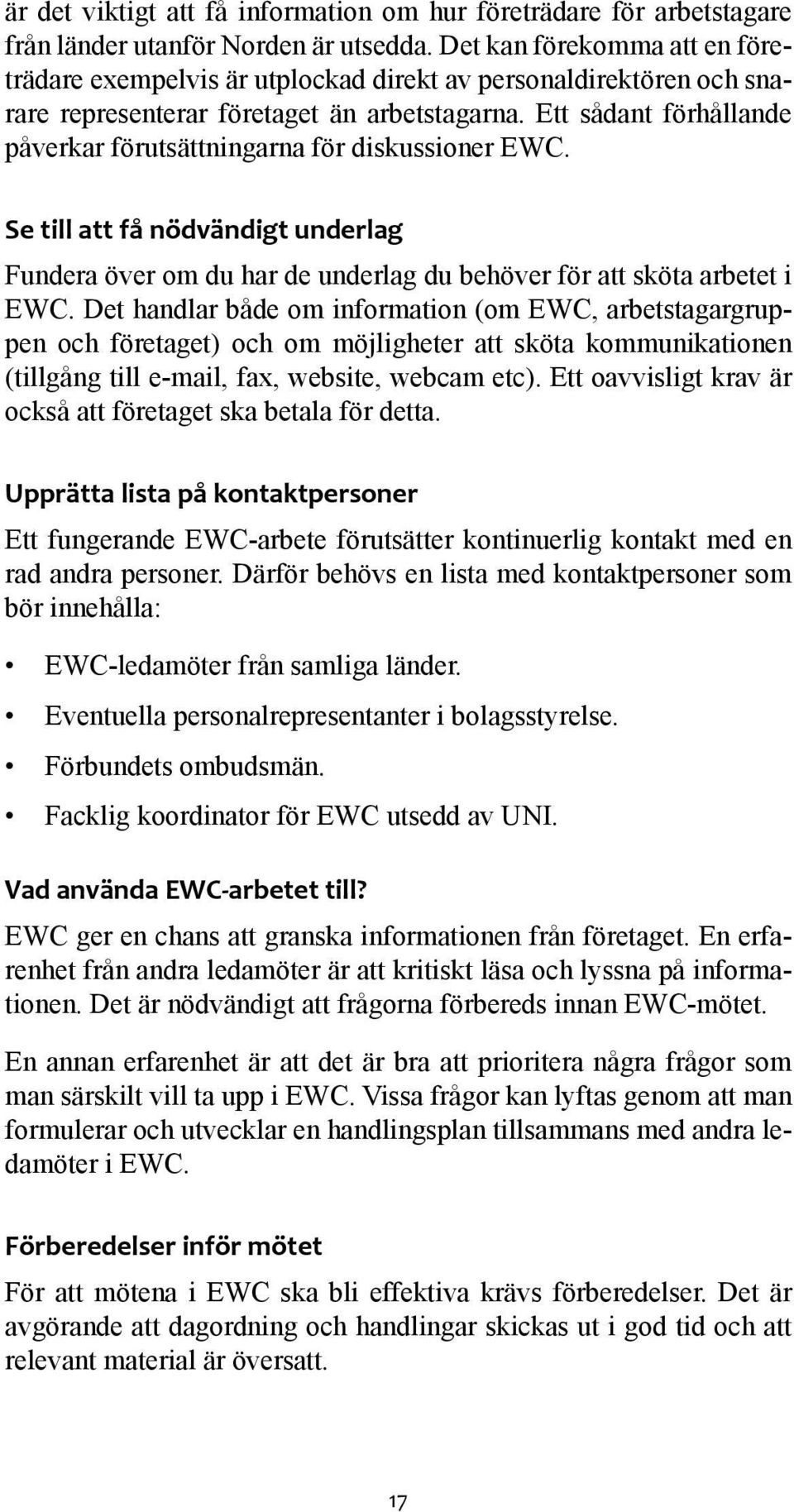 är det viktigt att få information om hur företrädare för arbetstagare från länder utanför Norden är utsedda. Det kan förekomma att en företrädare exempelvis är utplockad direkt av personaldirektören och snarare representerar företaget än arbetstagarna. Ett sådant förhållande påverkar förutsättningarna för diskussioner EWC.

Se till att få nödvändigt underlag

Fundera över om du har de underlag du behöver för att sköta arbetet i EWC. Det handlar både om information (om EWC, arbetstagargruppen och företaget) och om möjligheter att sköta kommunikationen (tillgång till e-mail, fax, website, webcam etc). Ett oavvisligt krav är också att företaget ska betala för detta.

Upprätta lista på kontaktpersoner

Ett fungerande EWC-arbete förutsätter kontinuerlig kontakt med en rad andra personer. Därför behövs en lista med kontaktpersoner som bör innehålla:

• EWC-ledamöter från samliga länder.
• Eventuella personalrepresentanter i bolagsstyrelse.
• Förbundets ombudsmän.
• Facklig koordinator för EWC utsedd av UNI.

Vad använda EWC-arbetet till?

EWC ger en chans att granska informationen från företaget. En erfarenhet från andra ledamöter är att kritiskt läsa och lyssna på informationen. Det är nödvändigt att frågorna förbereds innan EWC-mötet.

En annan erfarenhet är att det är bra att prioritera några frågor som man särskilt vill ta upp i EWC. Vissa frågor kan lyftas genom att man formulerar och utvecklar en handlingsplan tillsammans med andra ledamöter i EWC.

Förberedelser inför mötet

För att mötena i EWC ska bli effektiva krävs förberedelser. Det är avgörande att dagordning och handlingar skickas ut i god tid och att relevant material är översatt.

17